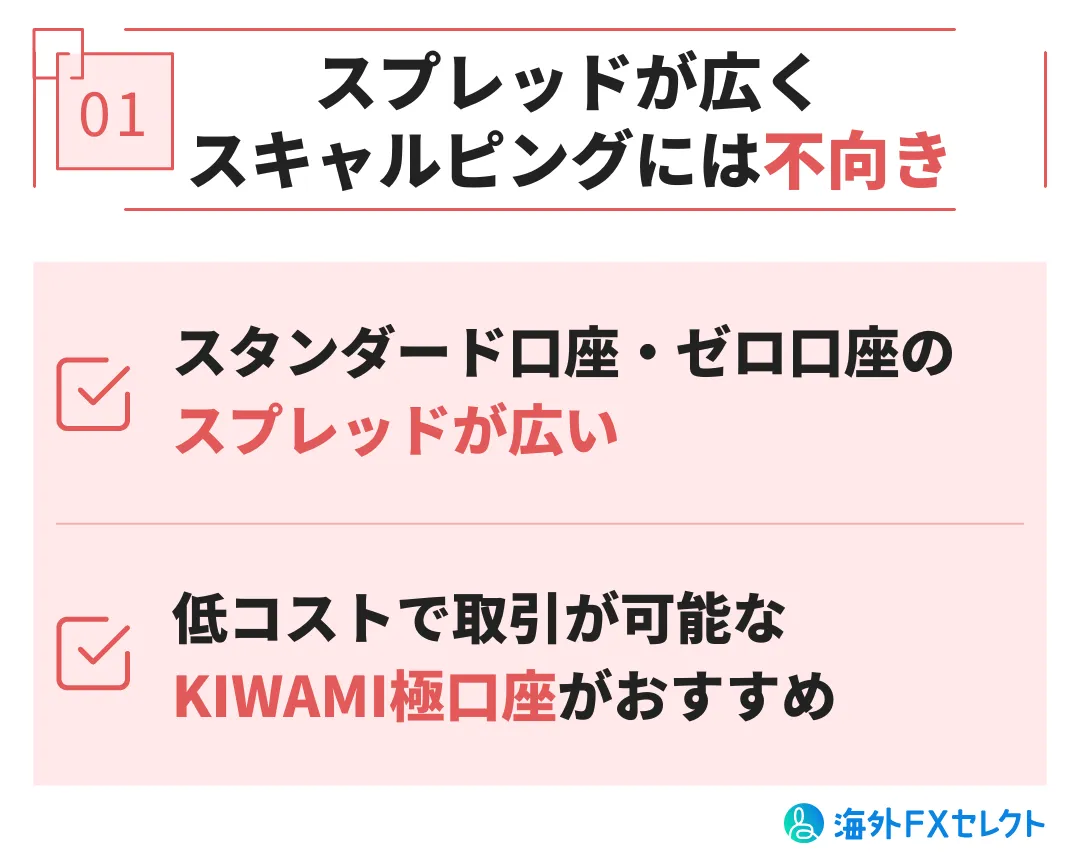 01

スプレッドが広く
スキャルピングには不向き

スタンダード口座・ゼロ口座の
スプレッドが広い

低コストで取引が可能な
KIWAMI極口座がおすすめ

海外FXセレクト